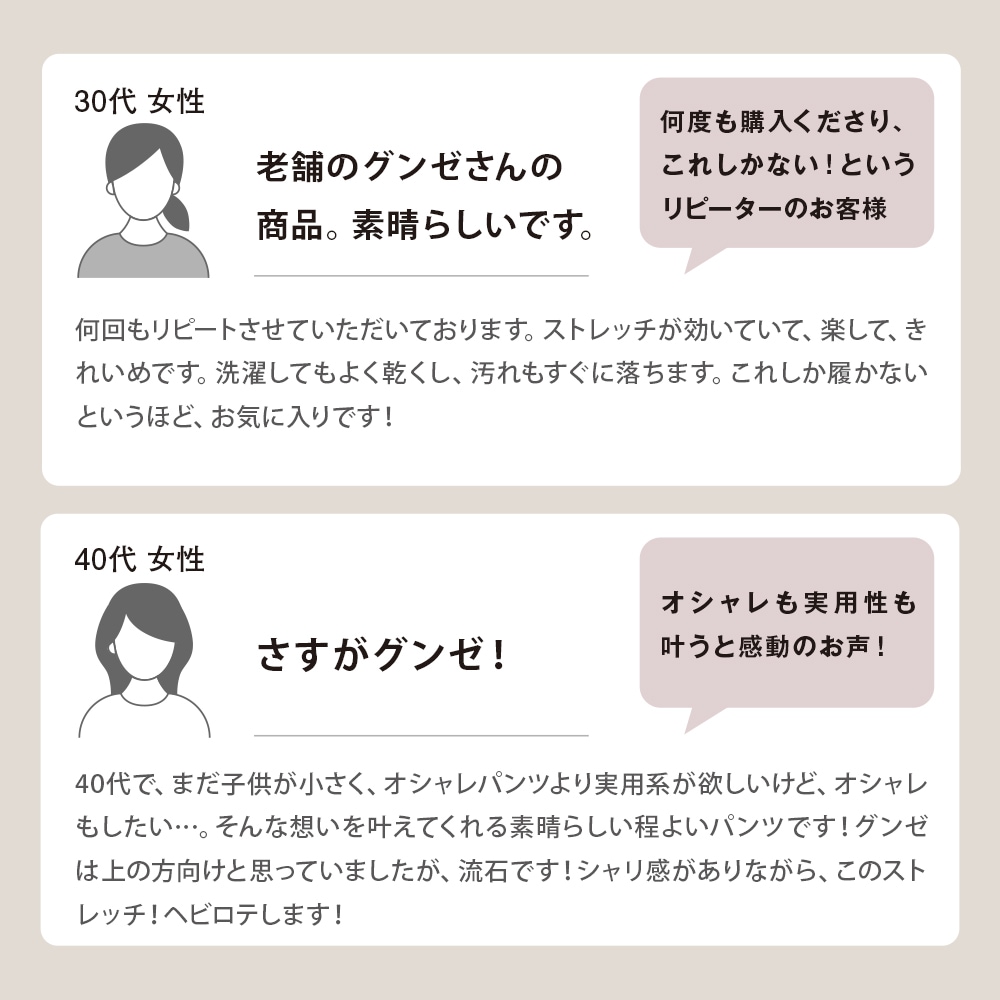 30代 女性

老舗のグンゼさんの
商品。素晴らしいです。

何度も購入くださり、
これしかない！という
リピーターのお客様

何回もリピートさせていただいております。ストレッチが効いていて、楽して、きれいめです。洗濯してもよく乾くし、汚れもすぐに落ちます。これしか履かないというほど、お気に入りです！

40代 女性

さすがグンゼ！

オシャレも実用性も
叶うと感動のお声！

40代で、まだ子供が小さく、オシャレパンツより実用系が欲しいけど、オシャレもしたい…。そんな想いを叶えてくれる素晴らしい程よいパンツです！グンゼは上の方向けと思っていましたが、流石です！シャリ感がありながら、このストレッチ！ヘビロテします！